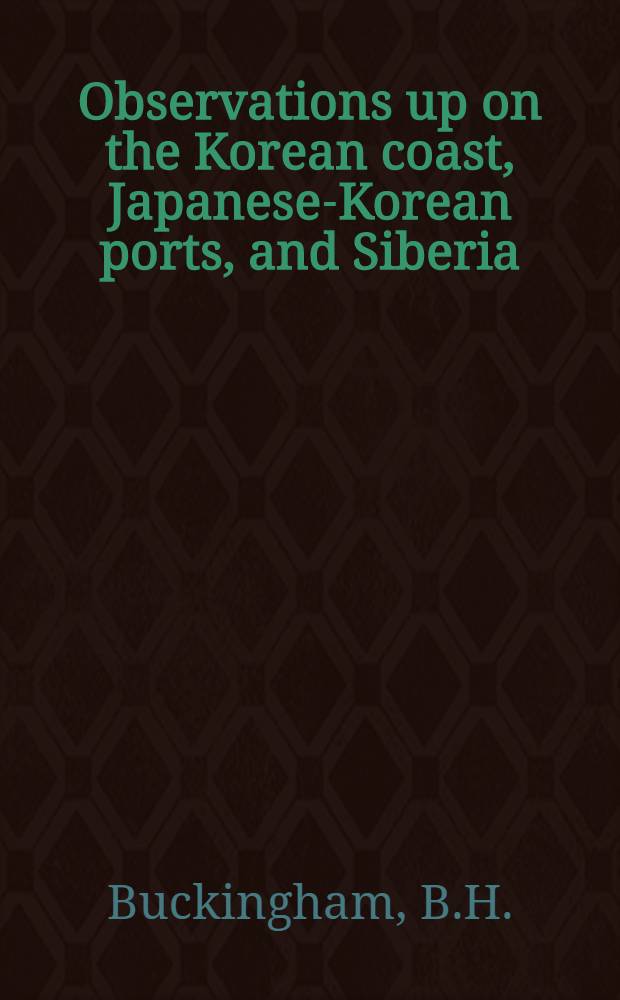 Observations up on the Korean coast, Japanese-Korean ports, and Siberia

Buckingham, B.H.